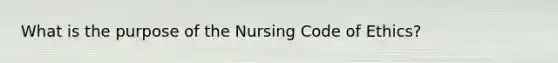 What is the purpose of the Nursing Code of Ethics?